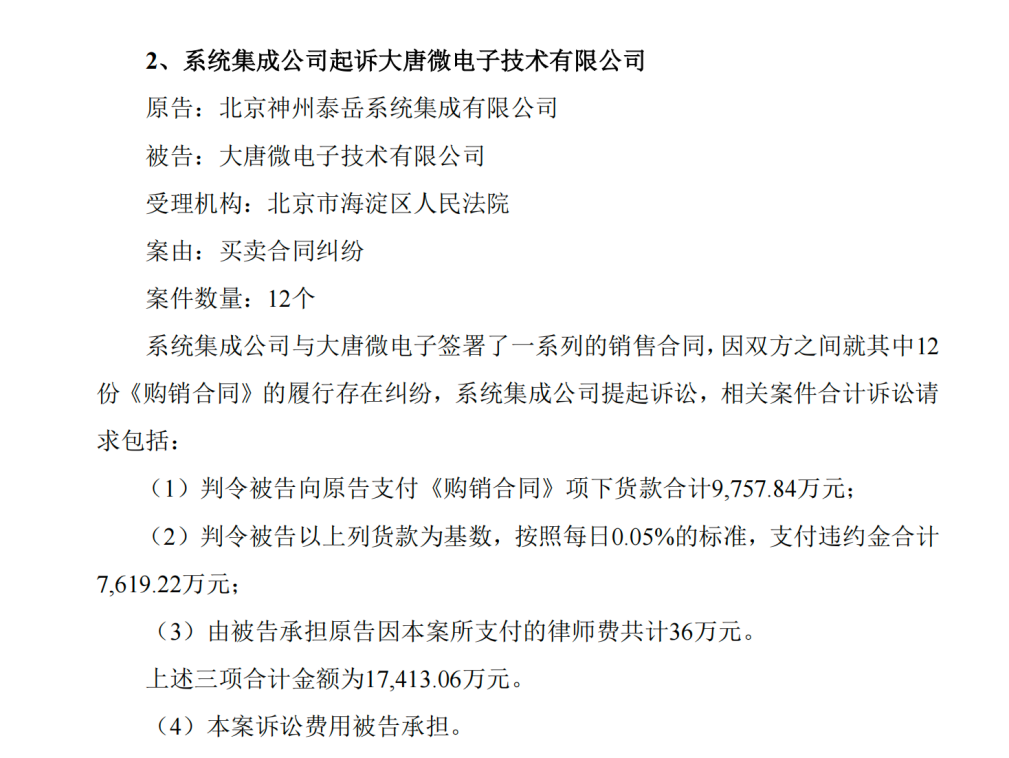 2、系统集成公司起诉大唐微电子技术有限公司

原告：北京神州泰岳系统集成有限公司

被告：大唐微电子技术有限公司

受理机构：北京市海淀区人民法院

案由：买卖合同纠纷

案件数量：12个

系统集成公司与大唐微电子签署了一系列的销售合同，因双方之间就其中12份《购销合同》的履行存在纠纷，系统集成公司提起诉讼，相关案件合计诉讼请求包括：

（1）判令被告向原告支付《购销合同》项下货款合计9,757.84万元；

（2）判令被告以上列货款为基数，按照每日0.05%的标准，支付违约金合计7,619.22万元；

（3）由被告承担原告因本案所支付的律师费共计36万元。

上述三项合计金额为17,413.06万元。

（4）本案诉讼费用被告承担。